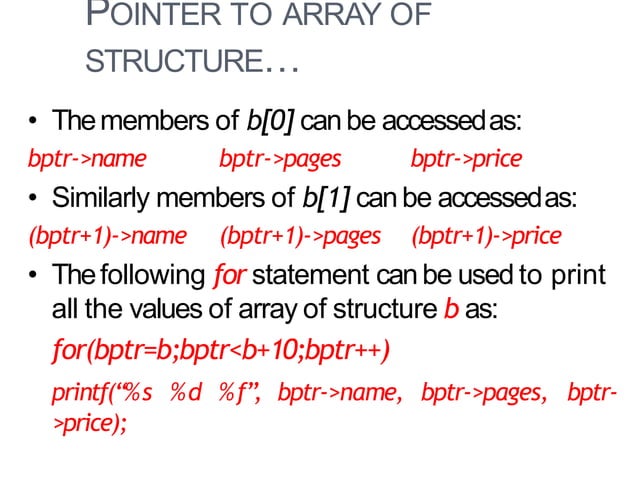 POINTER TO ARRAY OF STRUCTURE…

• The members of b[0] can be accessed as:

bptr->name bptr->pages bptr->price

• Similarly members of b[1] can be accessed as:

(bptr+1)->name (bptr+1)->pages (bptr+1)->price

• The following for statement can be used to print all the values of array of structure b as:

for(bptr=b;bptr<b+10;bptr++)

printf(“%s %d %f”, bptr->name, bptr->pages, bptr->price);